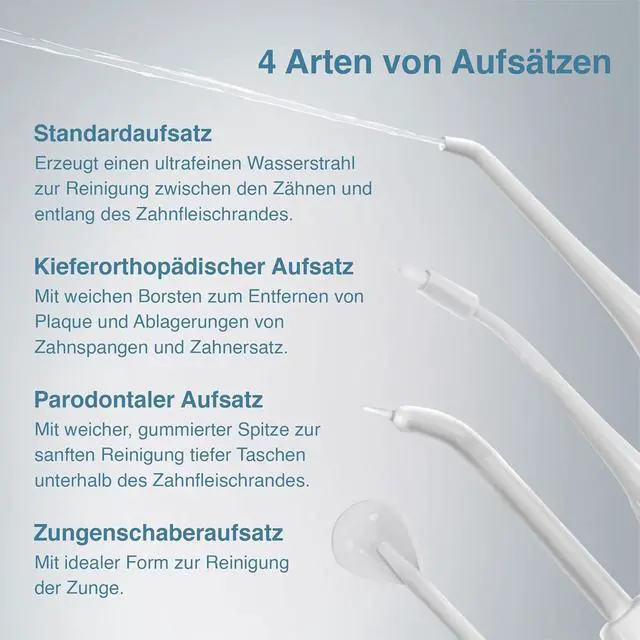 4 Arten von Aufsätzen

Standardaufsatz

Erzeugt einen ultrafeinen Wasserstrahl zur Reinigung zwischen den Zähnen und entlang des Zahnfleischrandes.

Kieferorthopädischer Aufsatz

Mit weichen Borsten zum Entfernen von Plaque und Ablagerungen von Zahnspangen und Zahnersatz.

Parodontaler Aufsatz

Mit weicher, gummierter Spitze zur sanften Reinigung tiefer Taschen unterhalb des Zahnfleischrandes.

Zungenschaberaufsatz

Mit idealer Form zur Reinigung der Zunge.